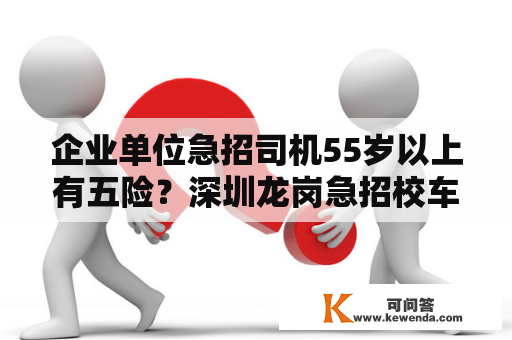 企业单位急招司机55岁以上有五险？深圳龙岗急招校车

K 可问答
www.kewenda.com